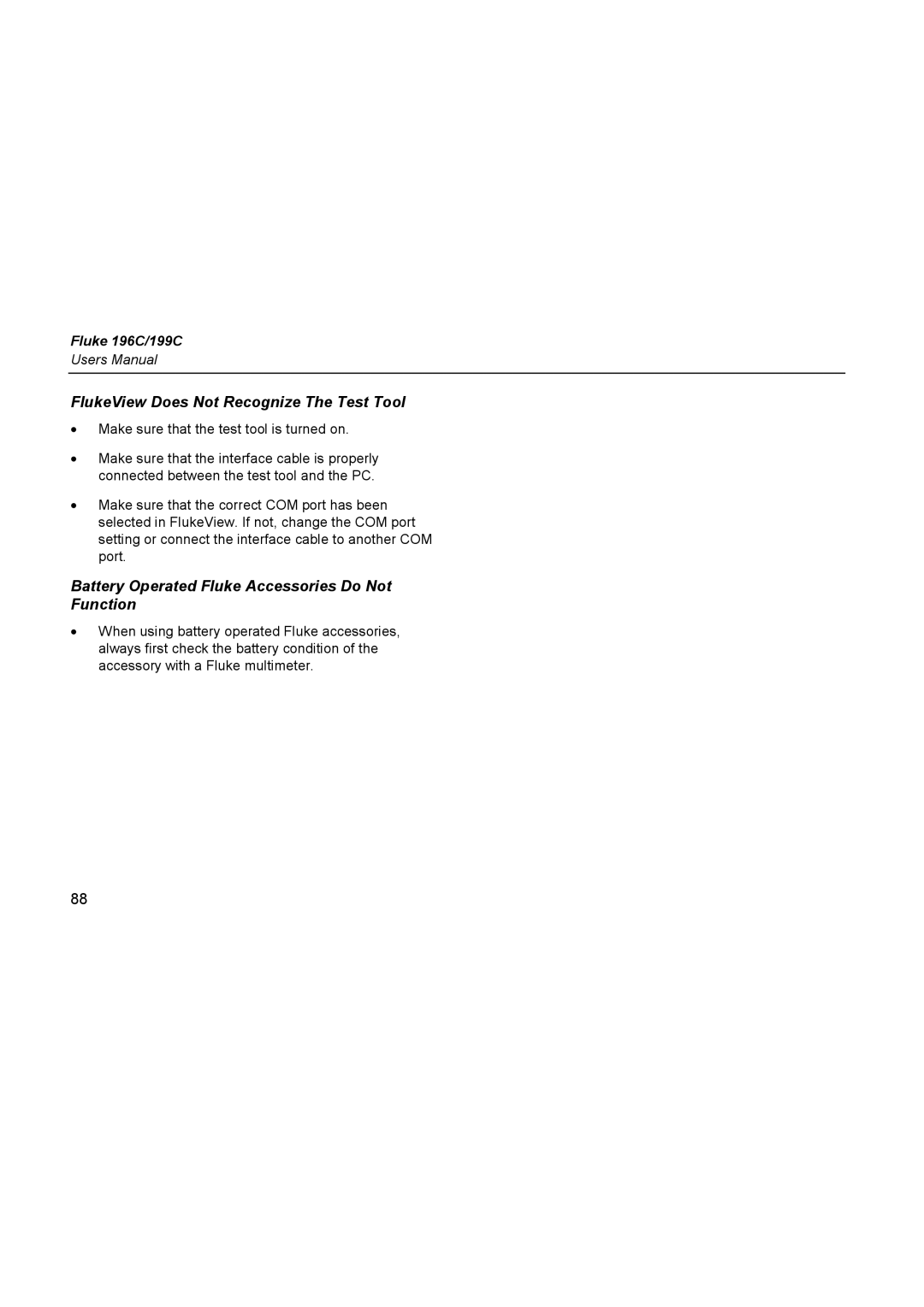 Fluke 196C/199C
Users Manual

FlukeView Does Not Recognize The Test Tool

• Make sure that the test tool is turned on.

• Make sure that the interface cable is properly connected between the test tool and the PC.

• Make sure that the correct COM port has been selected in FlukeView. If not, change the COM port setting or connect the interface cable to another COM port.

Battery Operated Fluke Accessories Do Not Function

• When using battery operated Fluke accessories, always first check the battery condition of the accessory with a Fluke multimeter.

88